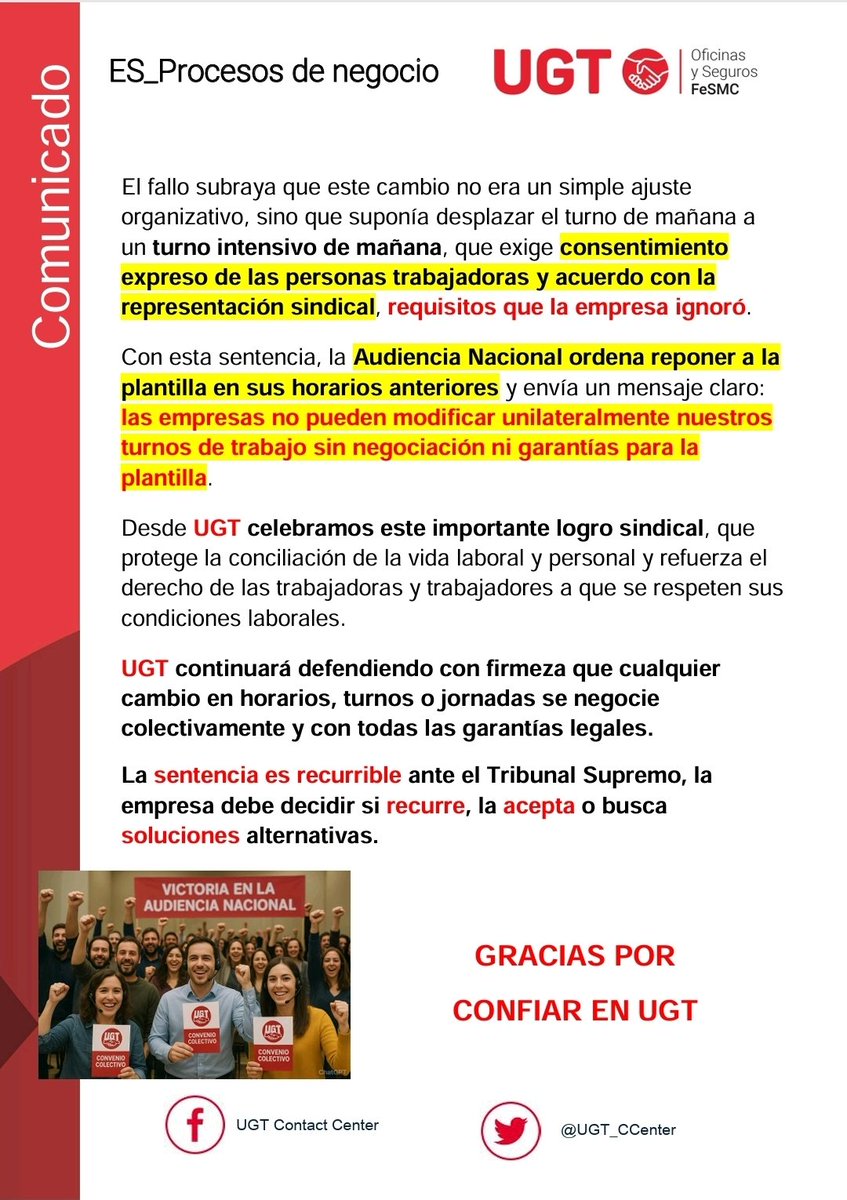 Comunicado

ES_Procesos de negocio

UGT Oficinas y Seguros FeSMC

El fallo subraya que este cambio no era un simple ajuste organizativo, sino que suponía desplazar el turno de mañana a un turno intensivo de mañana, que exige consentimiento expreso de las personas trabajadoras y acuerdo con la representación sindical, requisitos que la empresa ignoró.

Con esta sentencia, la Audiencia Nacional ordena reponer a la plantilla en sus horarios anteriores y envía un mensaje claro: las empresas no pueden modificar unilateralmente nuestros turnos de trabajo sin negociación ni garantías para la plantilla.

Desde UGT celebramos este importante logro sindical, que protege la conciliación de la vida laboral y personal y refuerza el derecho de las trabajadoras y trabajadores a que se respeten sus condiciones laborales.

UGT continuará defendiendo con firmeza que cualquier cambio en horarios, turnos o jornadas se negocie colectivamente y con todas las garantías legales.

La sentencia es recurrible ante el Tribunal Supremo, la empresa debe decidir si recurre, la acepta o busca soluciones alternativas.

VICTORIA EN LA AUDIENCIA NACIONAL

UGT CONVENIO COLECTIVO

UGT CONVENIO COLECTIVO

UGT CONVENIO COLECTIVO

GRACIAS POR CONFIAR EN UGT

UGT Contact Center

@UGT_CCenter